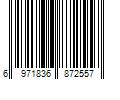 6 971836 872557